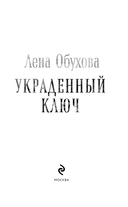 Лена Обухова

УКРАДЕННЫЙ КЛЮЧ

МОСКВА